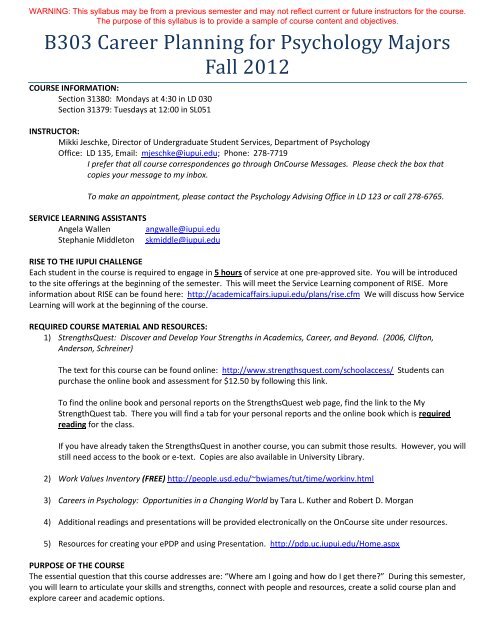 WARNING: This syllabus may be from a previous semester and may not reflect current or future instructors for the course. The purpose of this syllabus is to provide a sample of course content and objectives.

B303 Career Planning for Psychology Majors
Fall 2012

COURSE INFORMATION:
Section 31380: Mondays at 4:30 in LD 030
Section 31379: Tuesdays at 12:00 in SL051

INSTRUCTOR:
Mikki Jeschke, Director of Undergraduate Student Services, Department of Psychology
Office: LD 135, Email: mjeschke@iupui.edu; Phone: 278-7719
I prefer that all course correspondences go through OnCourse Messages. Please check the box that copies your message to my inbox.

To make an appointment, please contact the Psychology Advising Office in LD 123 or call 278-6765.

SERVICE LEARNING ASSISTANTS
Angela Wallen angwalle@iupui.edu
Stephanie Middleton skmiddle@iupui.edu

RISE TO THE IUPUI CHALLENGE
Each student in the course is required to engage in 5 hours of service at one pre-approved site. You will be introduced to the site offerings at the beginning of the semester. This will meet the Service Learning component of RISE. More information about RISE can be found here: http://academicaffairs.iupui.edu/plans/rise.cfm We will discuss how Service Learning will work at the beginning of the course.

REQUIRED COURSE MATERIAL AND RESOURCES:
1) StrengthsQuest: Discover and Develop Your Strengths in Academics, Career, and Beyond. (2006, Clifton, Anderson, Schreiner)

The text for this course can be found online: http://www.strengthsquest.com/schoolaccess/ Students can purchase the online book and assessment for $12.50 by following this link.

To find the online book and personal reports on the StrengthsQuest web page, find the link to the My StrengthQuest tab. There you will find a tab for your personal reports and the online book which is required reading for the class.

If you have already taken the StrengthsQuest in another course, you can submit those results. However, you will still need access to the book or e-text. Copies are also available in University Library.

2) Work Values Inventory (FREE) http://people.usd.edu/~bwjames/tut/time/workinv.html

3) Careers in Psychology: Opportunities in a Changing World by Tara L. Kuther and Robert D. Morgan

4) Additional readings and presentations will be provided electronically on the OnCourse site under resources.

5) Resources for creating your ePDP and using Presentation. http://pdp.uc.iupui.edu/Home.aspx

PURPOSE OF THE COURSE
The essential question that this course addresses are: "Where am I going and how do I get there?" During this semester, you will learn to articulate your skills and strengths, connect with people and resources, create a solid course plan and explore career and academic options.